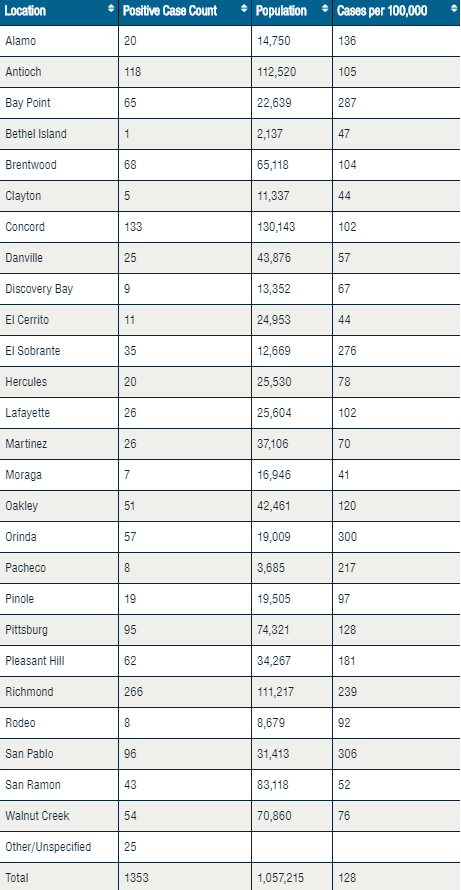 | Location | Positive Case Count | Population | Cases per 100,000 |
|---|---|---|---|
| Alamo | 20 | 14,750 | 136 |
| Antioch | 118 | 112,520 | 105 |
| Bay Point | 65 | 22,639 | 287 |
| Bethel Island | 1 | 2,137 | 47 |
| Brentwood | 68 | 65,118 | 104 |
| Clayton | 5 | 11,337 | 44 |
| Concord | 133 | 130,143 | 102 |
| Danville | 25 | 43,876 | 57 |
| Discovery Bay | 9 | 13,352 | 67 |
| El Cerrito | 11 | 24,953 | 44 |
| El Sobrante | 35 | 12,669 | 276 |
| Hercules | 20 | 25,530 | 78 |
| Lafayette | 26 | 25,604 | 102 |
| Martinez | 26 | 37,106 | 70 |
| Moraga | 7 | 16,946 | 41 |
| Oakley | 51 | 42,461 | 120 |
| Orinda | 57 | 19,009 | 300 |
| Pacheco | 8 | 3,685 | 217 |
| Pinole | 19 | 19,505 | 97 |
| Pittsburg | 95 | 74,321 | 128 |
| Pleasant Hill | 62 | 34,267 | 181 |
| Richmond | 266 | 111,217 | 239 |
| Rodeo | 8 | 8,679 | 92 |
| San Pablo | 96 | 31,413 | 306 |
| San Ramon | 43 | 83,118 | 52 |
| Walnut Creek | 54 | 70,860 | 76 |
| Other/Unspecified | 25 | | |
| Total | 1353 | 1,057,215 | 128 |